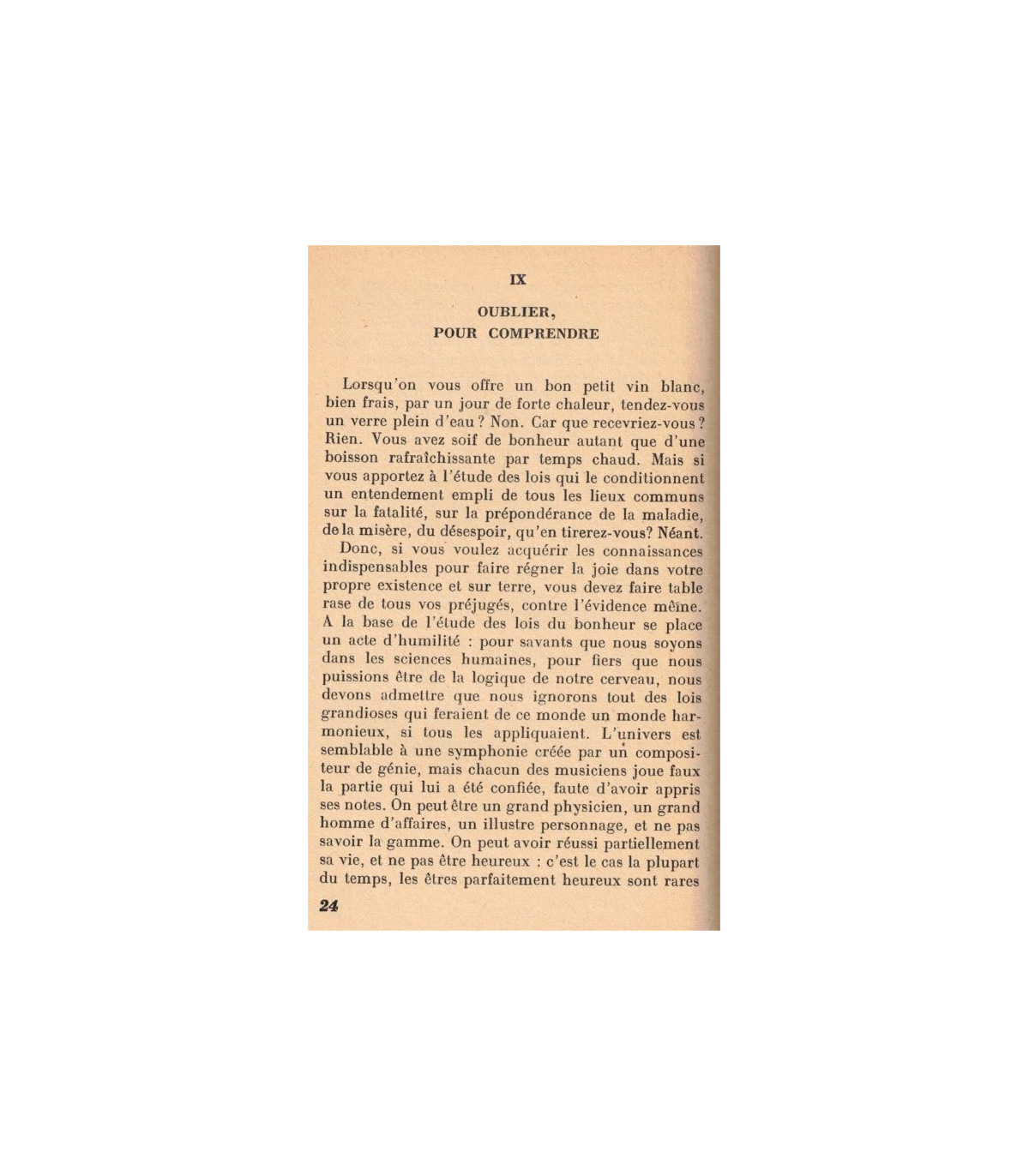 IX

OUBLIER,
POUR COMPRENDRE

Lorsqu'on vous offre un bon petit vin blanc, bien frais, par un jour de forte chaleur, tendez-vous un verre plein d'eau ? Non. Car que recevriez-vous ? Rien. Vous avez soif de bonheur autant que d'une boisson rafraîchissante par temps chaud. Mais si vous apportez à l'étude des lois qui le conditionnent un entendement empli de tous les lieux communs sur la fatalité, sur la prépondérance de la maladie, de la misère, du désespoir, qu'en tirerez-vous? Néant.

Donc, si vous voulez acquérir les connaissances indispensables pour faire régner la joie dans votre propre existence et sur terre, vous devez faire table rase de tous vos préjugés, contre l'évidence même. A la base de l'étude des lois du bonheur se place un acte d'humilité : pour savants que nous soyons dans les sciences humaines, pour fiers que nous puissions être de la logique de notre cerveau, nous devons admettre que nous ignorons tout des lois grandioses qui feraient de ce monde un monde harmonieux, si tous les appliquaient. L'univers est semblable à une symphonie créée par un compositeur de génie, mais chacun des musiciens joue faux la partie qui lui a été confiée, faute d'avoir appris ses notes. On peut être un grand physicien, un grand homme d'affaires, un illustre personnage, et ne pas savoir la gamme. On peut avoir réussi partiellement sa vie, et ne pas être heureux : c'est le cas la plupart du temps, les êtres parfaitement heureux sont rares

24